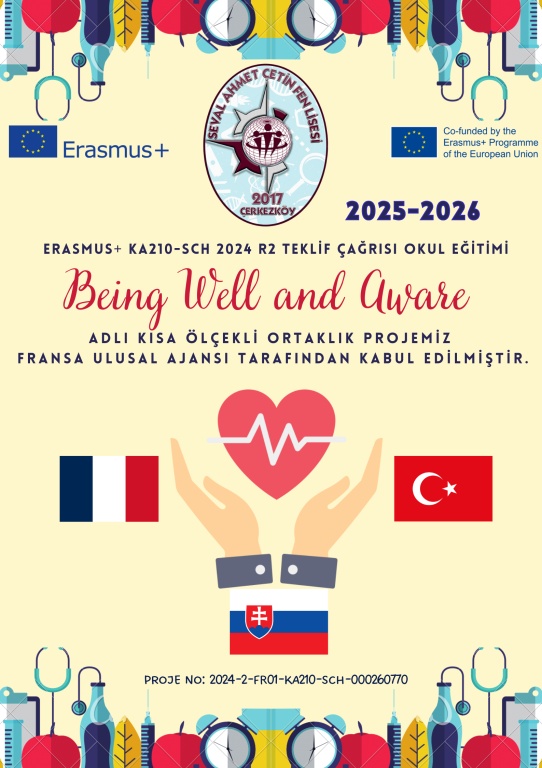 Erasmus+

SEVAL AHMET ÇETİN FEN LİSESİ
2017
ÇERKEZKÖY

Co-funded by the Erasmus+ Programme of the European Union

2025-2026

ERASMUS+ KA210-SCH 2024 R2 TEKLİF ÇAĞRISI OKUL EĞİTİMİ

Being Well and Aware

ADLI KISA ÖLÇEKLİ ORTAKLIK PROJEMİZ
FRANSA ULUSAL AJANSI TARAFINDAN KABUL EDİLMİŞTİR.

PROJE NO: 2024-2-FR01-KA210-SCH-000260770